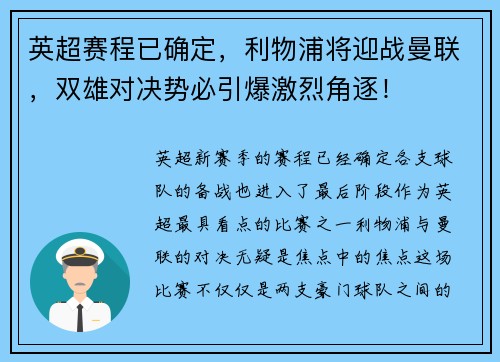 英超赛程已确定，利物浦将迎战曼联，双雄对决势必引爆激烈角逐！

英超新赛季的赛程已经确定各支球队的备战也进入了最后阶段作为英超最具看点的比赛之一利物浦与曼联的对决无疑是焦点中的焦点这场比赛不仅仅是两支豪门球队之间的